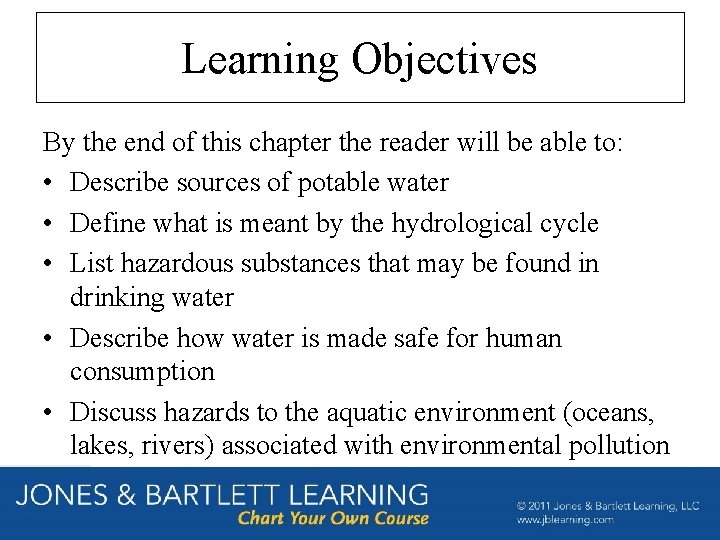 Learning Objectives

By the end of this chapter the reader will be able to:

• Describe sources of potable water
• Define what is meant by the hydrological cycle
• List hazardous substances that may be found in drinking water
• Describe how water is made safe for human consumption
• Discuss hazards to the aquatic environment (oceans, lakes, rivers) associated with environmental pollution

JONES & BARTLETT LEARNING
Chart Your Own Course

© 2011 Jones & Bartlett Learning, LLC
www.jblearning.com